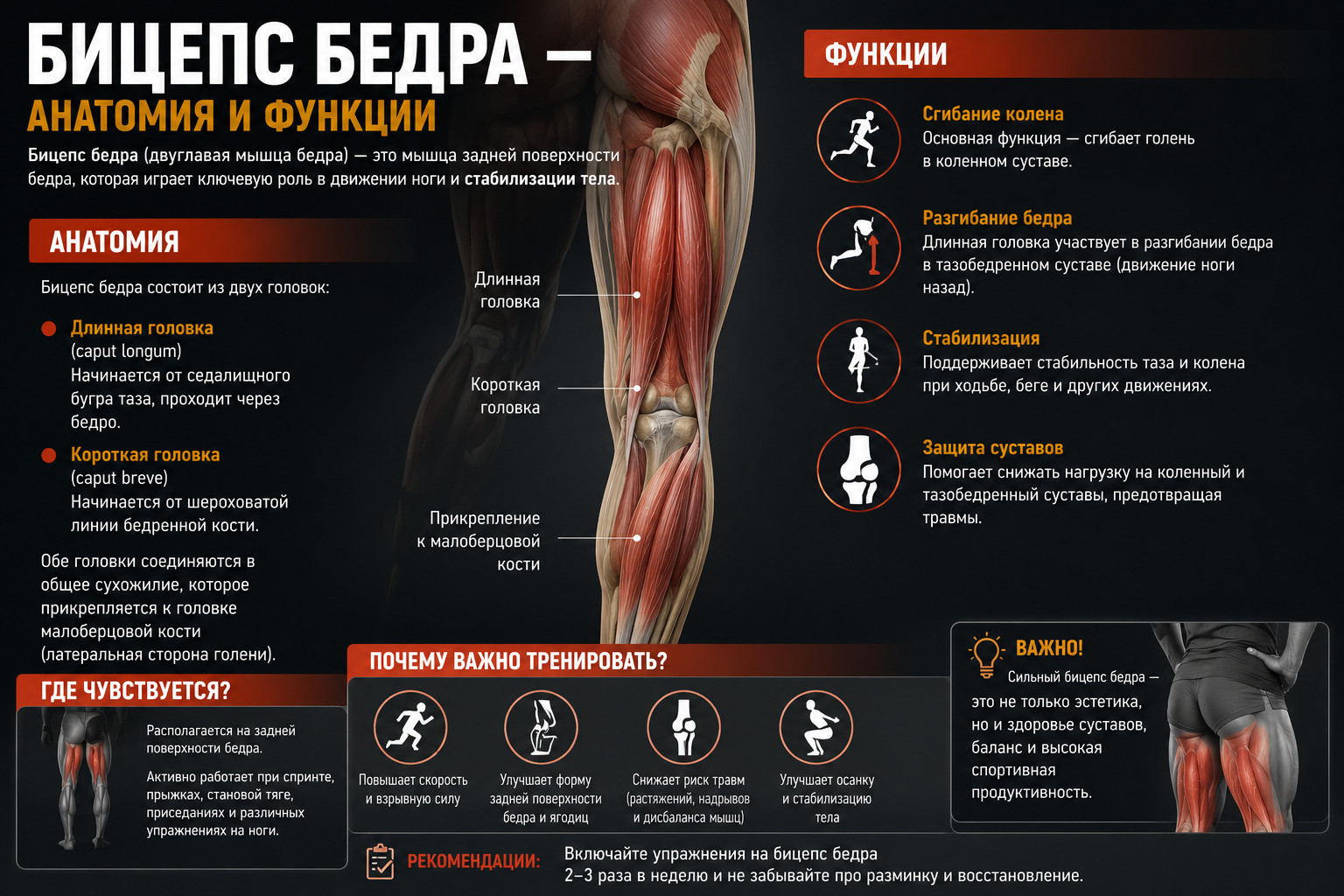 БИЦЕПС БЕДРА —
АНАТОМИЯ И ФУНКЦИИ

Бицепс бедра (двуглавая мышца бедра) — это мышца задней поверхности бедра, которая играет ключевую роль в движении ноги и стабилизации тела.

АНАТОМИЯ

Бицепс бедра состоит из двух головок:

Длинная головка
(caput longum)
Начинается от седалищного бугра таза, проходит через бедро.

Короткая головка
(caput breve)
Начинается от шероховатой линии бедренной кости.

Обе головки соединяются в общее сухожилие, которое прикрепляется к головке малоберцовой кости (латеральная сторона голени).

Длинная головка

Короткая головка

Прикрепление к малоберцовой кости

ФУНКЦИИ

Сгибание колена
Основная функция — сгибает голень в коленном суставе.

Разгибание бедра
Длинная головка участвует в разгибании бедра в тазобедренном суставе (движение ноги назад).

Стабилизация
Поддерживает стабильность таза и колена при ходьбе, беге и других движениях.

Защита суставов
Помогает снижать нагрузку на коленный и тазобедренный суставы, предотвращая травмы.

ГДЕ ЧУВСТВУЕТСЯ?

Располагается на задней поверхности бедра.

Активно работает при спринте, прыжках, становой тяге, приседаниях и различных упражнениях на ноги.

ПОЧЕМУ ВАЖНО ТРЕНИРОВАТЬ?

Повышает скорость и взрывную силу

Улучшает форму задней поверхности бедра и ягодиц

Снижает риск травм (растяжений, надрывов и дисбаланса мышц)

Улучшает осанку и стабилизацию тела

ВАЖНО!
Сильный бицепс бедра — это не только эстетика, но и здоровье суставов, баланс и высокая спортивная продуктивность.

РЕКОМЕНДАЦИИ: Включайте упражнения на бицепс бедра 2–3 раза в неделю и не забывайте про разминку и восстановление.